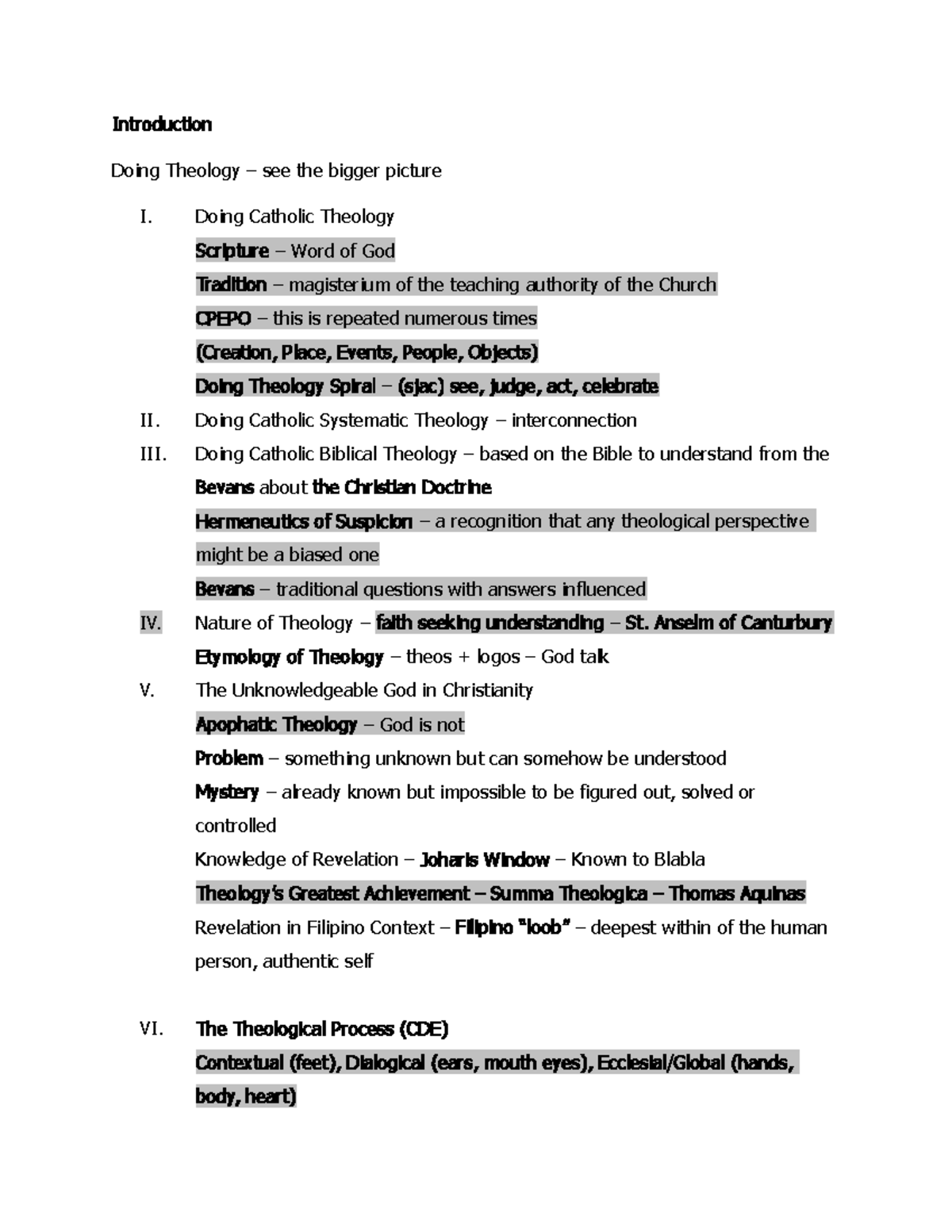 Introduction

Doing Theology – see the bigger picture

I. Doing Catholic Theology

Scripture – Word of God

Tradition – magisterium of the teaching authority of the Church

CPEPO – this is repeated numerous times

(Creation, Place, Events, People, Objects)

Doing Theology Spiral – (sjac) see, judge, act, celebrate

II. Doing Catholic Systematic Theology – interconnection

III. Doing Catholic Biblical Theology – based on the Bible to understand from the Bevans about the Christian Doctrine

Hermeneutics of Suspicion – a recognition that any theological perspective might be a biased one

Bevans – traditional questions with answers influenced

IV. Nature of Theology – faith seeking understanding – St. Anselm of Canturbury

Etymology of Theology – theos + logos – God talk

V. The Unknowledgeable God in Christianity

Apophatic Theology – God is not

Problem – something unknown but can somehow be understood

Mystery – already known but impossible to be figured out, solved or controlled

Knowledge of Revelation – Joharis Window – Known to Blabla

Theology's Greatest Achievement – Summa Theologica – Thomas Aquinas

Revelation in Filipino Context – Filipino "loob" – deepest within of the human person, authentic self

VI. The Theological Process (CDE)

Contextual (feet), Dialogical (ears, mouth eyes), Ecclesial/Global (hands, body, heart)